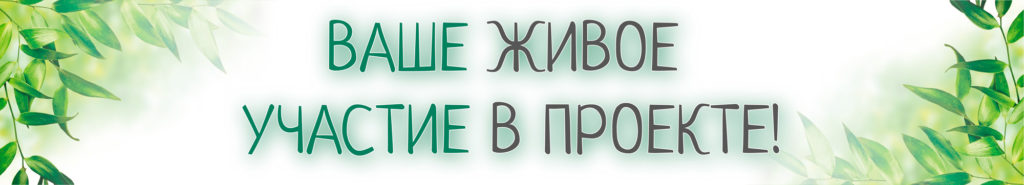 ВАШЕ ЖИВОЕ
УЧАСТИЕ В ПРОЕКТЕ!